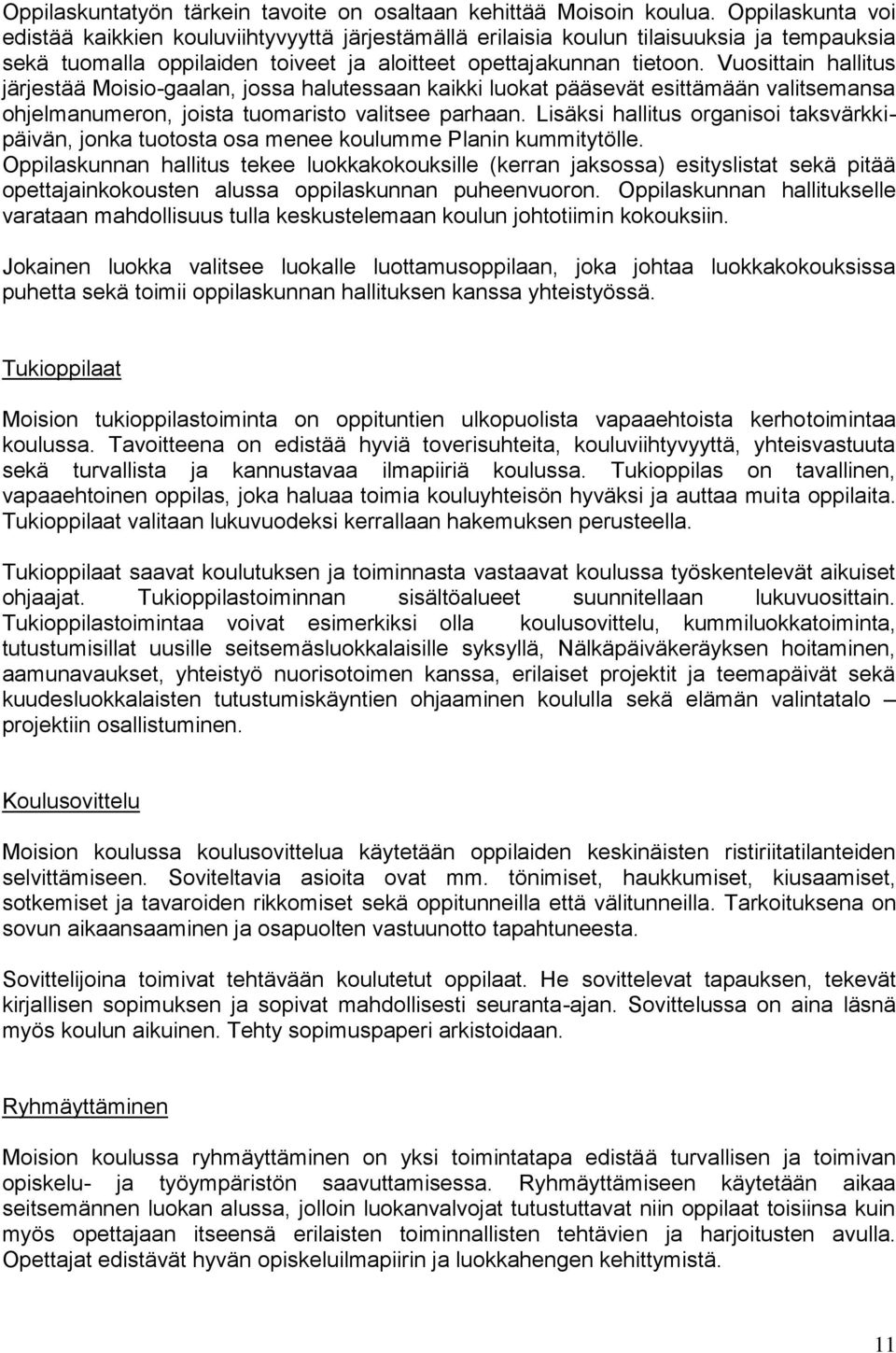 Oppilaskuntatyön tärkein tavoite on osaltaan kehittää Moisoin koulua. Oppilaskunta voi edistää kaikkien kouluviihtyvyyttä järjestämällä erilaisia koulun tilaisuuksia ja tempauksia sekä tuomalla oppilaiden toiveet ja aloitteet opettajakunnan tietoon. Vuosittain hallitus järjestää Moisio-gaalan, jossa halutessaan kaikki luokat pääsevät esittämään valitsemansa ohjelmanumeron, joista tuomaristo valitsee parhaan. Lisäksi hallitus organisoi taksvärkkipäivän, jonka tuotosta osa menee koulumme Planin kummitytölle. Oppilaskunnan hallitus tekee luokkakokouksille (kerran jaksossa) esityslistat sekä pitää opettajainkokousten alussa oppilaskunnan puheenvuoron. Oppilaskunnan hallitukselle varataan mahdollisuus tulla keskustelemaan koulun johtotiimin kokouksiin.

Jokainen luokka valitsee luokalle luottamusoppilaan, joka johtaa luokkakokouksissa puhetta sekä toimii oppilaskunnan hallituksen kanssa yhteistyössä.

Tukioppilaat

Moision tukioppilastoiminta on oppituntien ulkopuolista vapaaehtoista kerhotoimintaa koulussa. Tavoitteena on edistää hyviä toverisuhteita, kouluviihtyvyyttä, yhteisvastuuta sekä turvallista ja kannustavaa ilmapiiriä koulussa. Tukioppilas on tavallinen, vapaaehtoinen oppilas, joka haluaa toimia kouluyhteisön hyväksi ja auttaa muita oppilaita. Tukioppilaat valitaan lukuvuodeksi kerrallaan hakemuksen perusteella.

Tukioppilaat saavat koulutuksen ja toiminnasta vastaavat koulussa työskentelevät aikuiset ohjaajat. Tukioppilastoiminnan sisältöalueet suunnitellaan lukuvuosittain. Tukioppilastoimintaa voivat esimerkiksi olla koulusovittelu, kummiluokkatoiminta, tutustumisillat uusille seitsemäsluokkalaisille syksyllä, Nälkäpäiväkeräyksen hoitaminen, aamunavaukset, yhteistyö nuorisotoimen kanssa, erilaiset projektit ja teemapäivät sekä kuudesluokkalaisten tutustumiskäyntien ohjaaminen koululla sekä elämän valintatalo – projektiin osallistuminen.

Koulusovittelu

Moision koulussa koulusovittelua käytetään oppilaiden keskinäisten ristiriitatilanteiden selvittämiseen. Soviteltavia asioita ovat mm. tönimiset, haukkumiset, kiusaamiset, sotkemiset ja tavaroiden rikkomiset sekä oppitunneilla että välitunneilla. Tarkoituksena on sovun aikaansaaminen ja osapuolten vastuunotto tapahtuneesta.

Sovittelijoina toimivat tehtävään koulutetut oppilaat. He sovittelevat tapauksen, tekevät kirjallisen sopimuksen ja sopivat mahdollisesti seuranta-ajan. Sovittelussa on aina läsnä myös koulun aikuinen. Tehty sopimuspaperi arkistoidaan.

Ryhmäyttäminen

Moision koulussa ryhmäyttäminen on yksi toimintatapa edistää turvallisen ja toimivan opiskelu- ja työympäristön saavuttamisessa. Ryhmäyttämiseen käytetään aikaa seitsemännen luokan alussa, jolloin luokanvalvojat tutustuttavat niin oppilaat toisiinsa kuin myös opettajaan itseensä erilaisten toiminnallisten tehtävien ja harjoitusten avulla. Opettajat edistävät hyvän opiskeluilmapiirin ja luokkahengen kehittymistä.

11